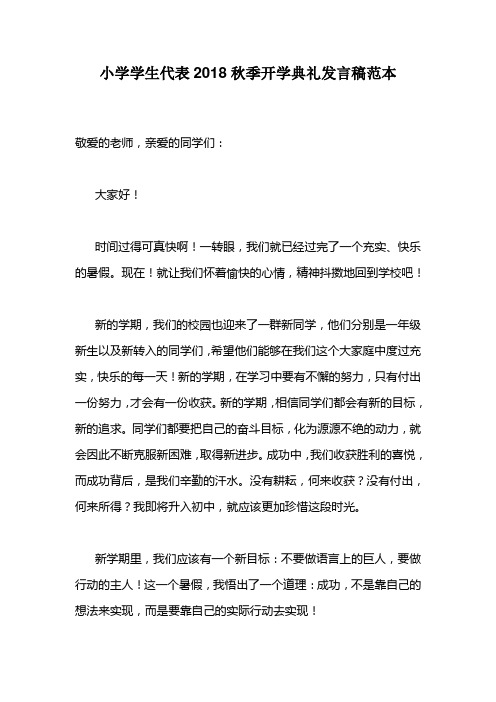 小学学生代表 2018 秋季开学典礼发言稿范本

敬爱的老师，亲爱的同学们：

大家好！

时间过得可真快啊！一转眼，我们就已经过完了一个充实、快乐的暑假。现在！就让我们怀着愉快的心情，精神抖擞地回到学校吧！

新的学期，我们的校园也迎来了一群新同学，他们分别是一年级新生以及新转入的同学们，希望他们能够在我们这个大家庭中度过充实，快乐的每一天！新的学期，在学习中要有不懈的努力，只有付出一份努力，才会有一份收获。新的学期，相信同学们都会有新的目标，新的追求。同学们都要把自己的奋斗目标，化为源源不绝的动力，就会因此不断克服新困难，取得新进步。成功中，我们收获胜利的喜悦，而成功背后，是我们辛勤的汗水。没有耕耘，何来收获？没有付出，何来所得？我即将升入初中，就应该更加珍惜这段时光。

新学期里，我们应该有一个新目标：不要做语言上的巨人，要做行动的主人！这一个暑假，我悟出了一个道理：成功，不是靠自己的想法来实现，而是要靠自己的实际行动去实现！